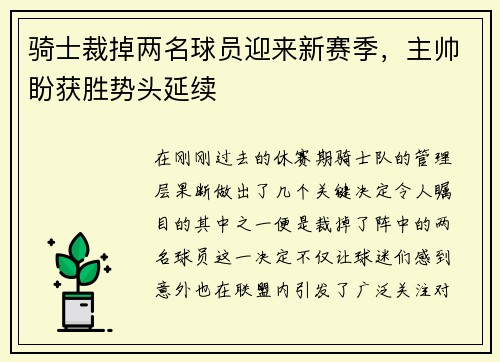 骑士裁掉两名球员迎来新赛季，主帅盼获胜势头延续

在刚刚过去的休赛期骑士队的管理层果断做出了几个关键决定令人瞩目的其中之一便是裁掉了阵中的两名球员这一决定不仅让球迷们感到意外也在联盟内引发了广泛关注对